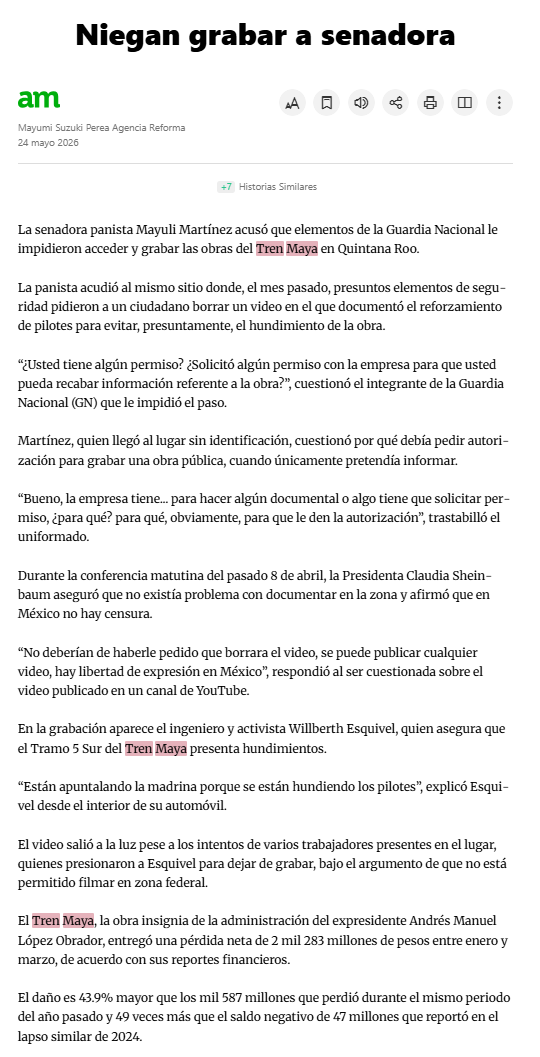 Niegan grabar a senadora

am

Mayumi Suzuki Perea Agencia Reforma
24 mayo 2026

+7 Historias Similares

La senadora panista Mayuli Martínez acusó que elementos de la Guardia Nacional le impidieron acceder y grabar las obras del Tren Maya en Quintana Roo.

La panista acudió al mismo sitio donde, el mes pasado, presuntos elementos de seguridad pidieron a un ciudadano borrar un video en el que documentó el reforzamiento de pilotes para evitar, presuntamente, el hundimiento de la obra.

“¿Usted tiene algún permiso? ¿Solicitó algún permiso con la empresa para que usted pueda recabar información referente a la obra?”, cuestionó el integrante de la Guardia Nacional (GN) que le impidió el paso.

Martínez, quien llegó al lugar sin identificación, cuestionó por qué debía pedir autorización para grabar una obra pública, cuando únicamente pretendía informar.

“Bueno, la empresa tiene... para hacer algún documental o algo tiene que solicitar permiso, ¿para qué? para qué, obviamente, para que le den la autorización”, trastabilló el uniformado.

Durante la conferencia matutina del pasado 8 de abril, la Presidenta Claudia Sheinbaum aseguró que no existía problema con documentar en la zona y afirmó que en México no hay censura.

“No deberían de haberle pedido que borrara el video, se puede publicar cualquier video, hay libertad de expresión en México”, respondió al ser cuestionada sobre el video publicado en un canal de YouTube.

En la grabación aparece el ingeniero y activista Willberth Esquivel, quien asegura que el Tramo 5 Sur del Tren Maya presenta hundimientos.

“Están apuntalando la madrina porque se están hundiendo los pilotes”, explicó Esquivel desde el interior de su automóvil.

El video salió a la luz pese a los intentos de varios trabajadores presentes en el lugar, quienes presionaron a Esquivel para dejar de grabar, bajo el argumento de que no está permitido filmar en zona federal.

El Tren Maya, la obra insignia de la administración del expresidente Andrés Manuel López Obrador, entregó una pérdida neta de 2 mil 283 millones de pesos entre enero y marzo, de acuerdo con sus reportes financieros.

El daño es 43.9% mayor que los mil 587 millones que perdió durante el mismo periodo del año pasado y 49 veces más que el saldo negativo de 47 millones que reportó en el lapso similar de 2024.